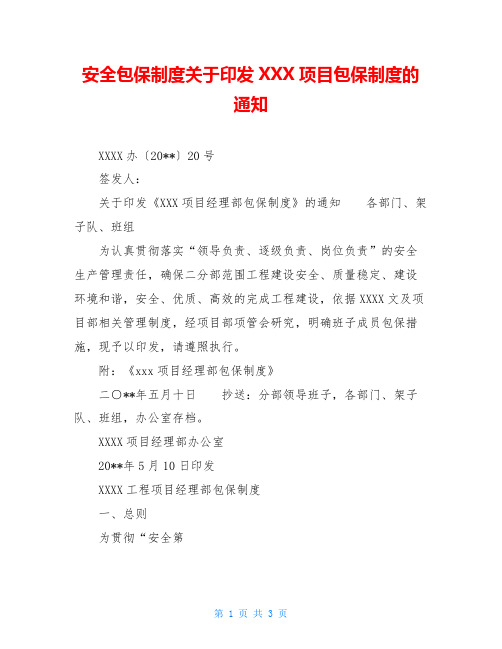 安全包保制度关于印发 XXX 项目包保制度的通知

XXXX 办〔20**〕20 号

签发人：

关于印发《XXX 项目经理部包保制度》的通知　　各部门、架子队、班组

为认真贯彻落实“领导负责、逐级负责、岗位负责”的安全生产管理责任，确保二分部范围工程建设安全、质量稳定、建设环境和谐，安全、优质、高效的完成工程建设，依据 XXXX 文及项目部相关管理制度，经项目部项管会研究，明确班子成员包保措施，现予以印发，请遵照执行。

附：《xxx 项目经理部包保制度》

二〇**年五月十日　　抄送：分部领导班子，各部门、架子队、班组，办公室存档。

XXXX 项目经理部办公室

20**年 5 月 10 日印发

XXXX 工程项目经理部包保制度

一、总则

为贯彻“安全第

第 1 页 共 3 页